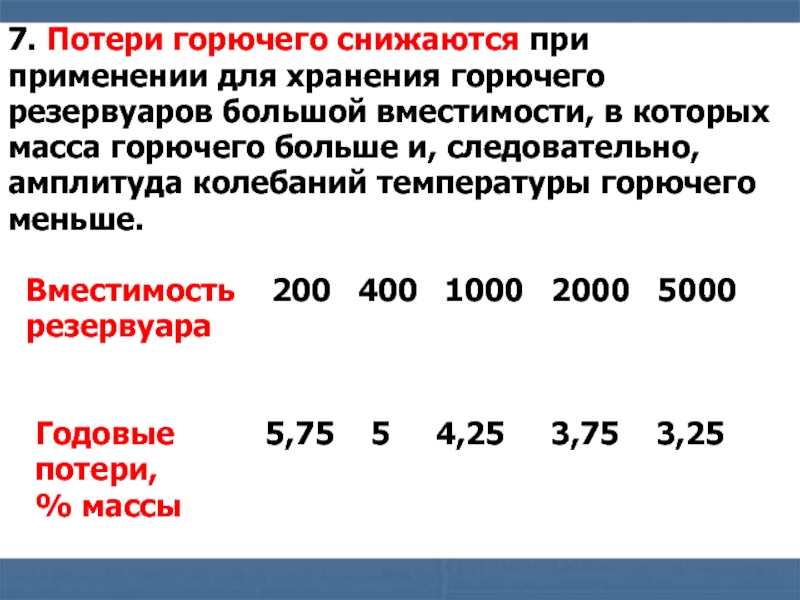 7. Потери горючего снижаются при применении для хранения горючего резервуаров большой вместимости, в которых масса горючего больше и, следовательно, амплитуда колебаний температуры горючего меньше.

| Вместимость резервуара | 200 | 400 | 1000 | 2000 | 5000 |
|---|---|---|---|---|---|
| Годовые потери, % массы | 5,75 | 5 | 4,25 | 3,75 | 3,25 |